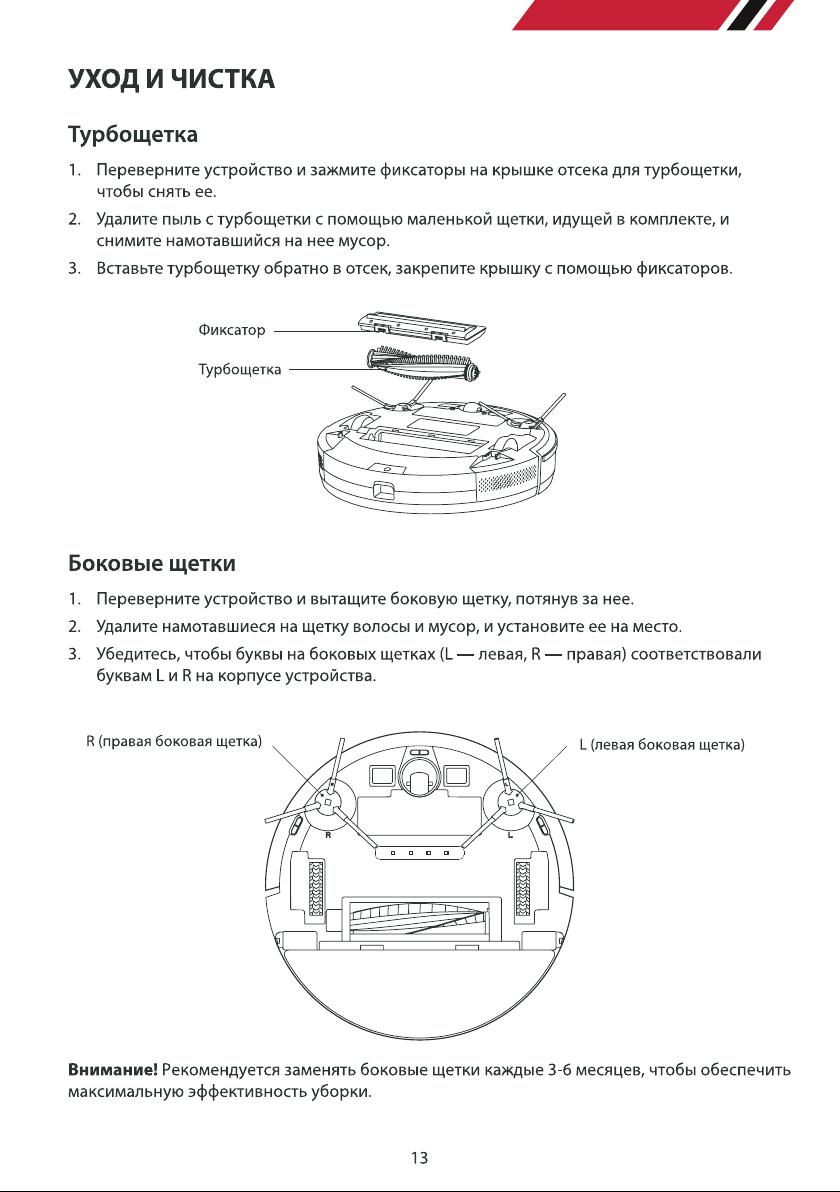 УХОД И ЧИСТКА

Турбощетка

1. Переверните устройство и зажмите фиксаторы на крышке отсека для турбощетки, чтобы снять ее.

2. Удалите пыль с турбощетки с помощью маленькой щетки, идущей в комплекте, и снимите намотавшийся на нее мусор.

3. Вставьте турбощетку обратно в отсек, закрепите крышку с помощью фиксаторов.

Фиксатор

Турбощетка

Боковые щетки

1. Переверните устройство и вытащите боковую щетку, потянув за нее.

2. Удалите намотавшиеся на щетку волосы и мусор, и установите ее на место.

3. Убедитесь, чтобы буквы на боковых щетках (L — левая, R — правая) соответствовали буквам L и R на корпусе устройства.

R (правая боковая щетка)

L (левая боковая щетка)

R

L

Внимание! Рекомендуется заменять боковые щетки каждые 3-6 месяцев, чтобы обеспечить максимальную эффективность уборки.

13